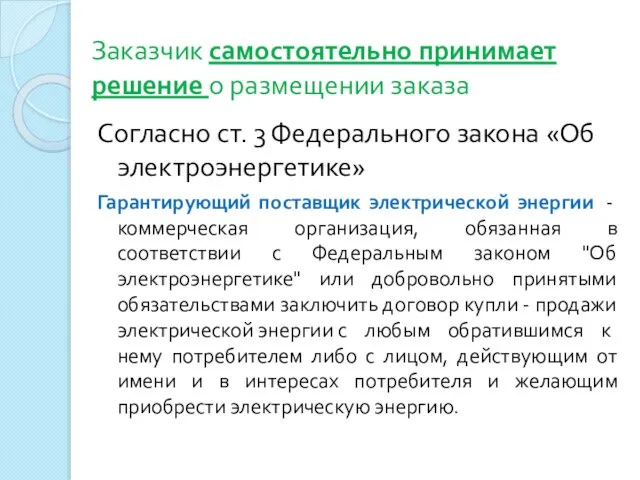 Заказчик самостоятельно принимает решение о размещении заказа

Согласно ст. 3 Федерального закона «Об электроэнергетике»

Гарантирующий поставщик электрической энергии - коммерческая организация, обязанная в соответствии с Федеральным законом "Об электроэнергетике" или добровольно принятыми обязательствами заключить договор купли - продажи электрической энергии с любым обратившимся к нему потребителем либо с лицом, действующим от имени и в интересах потребителя и желающим приобрести электрическую энергию.